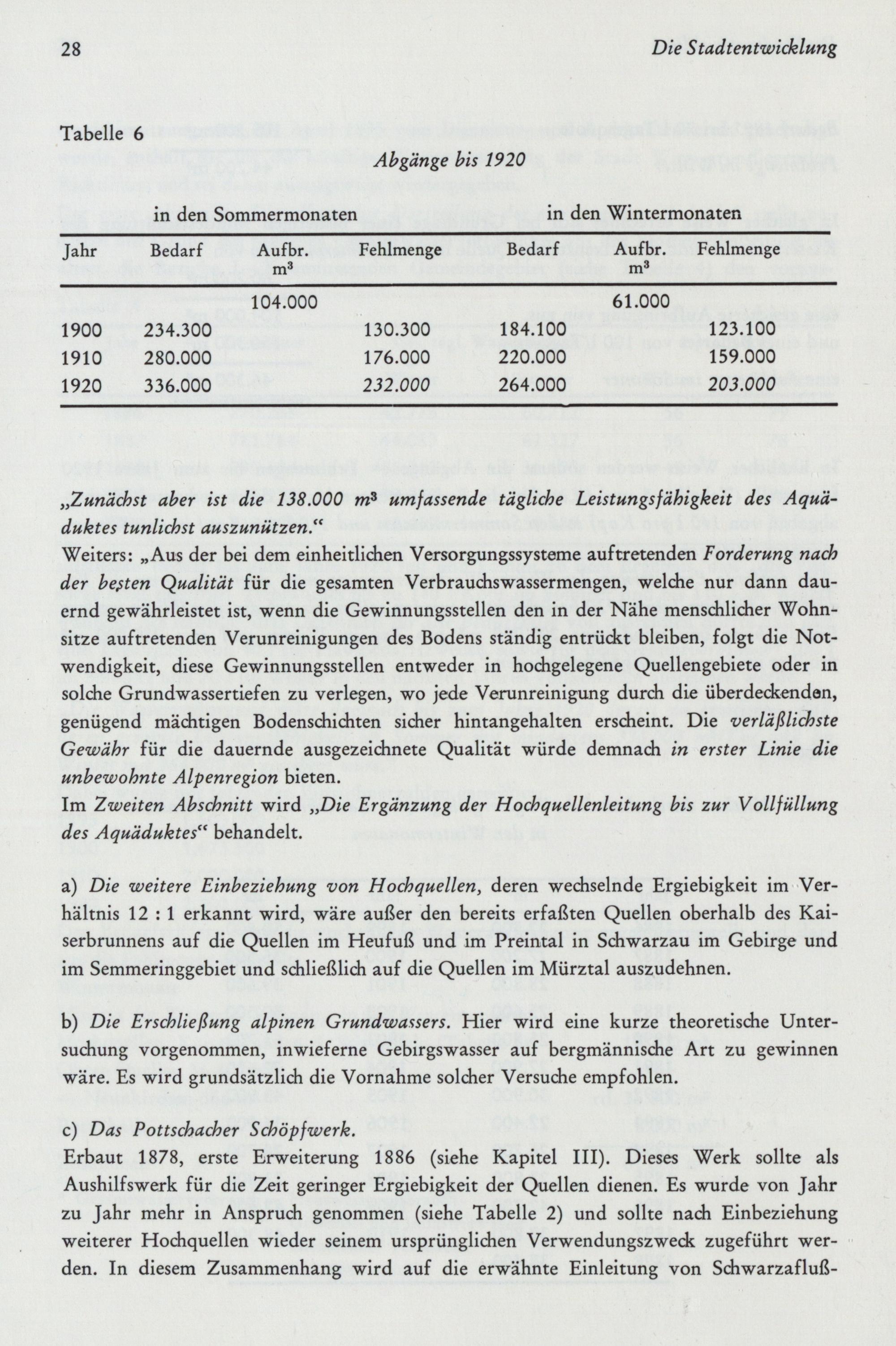 28 Die Stadtentwicklung

Tabelle 6

Abgänge bis 1920

| | in den Sommermonaten | | | in den Wintermonaten | | |
|---|---|---|---|---|---|---|
| Jahr | Bedarf | Aufbr. $m^3$ | Fehlmenge | Bedarf | Aufbr. $m^3$ | Fehlmenge |
| | | 104.000 | | | 61.000 | |
| 1900 | 234.300 | | 130.300 | 184.100 | | 123.100 |
| 1910 | 280.000 | | 176.000 | 220.000 | | 159.000 |
| 1920 | 336.000 | | 232.000 | 264.000 | | 203.000 |

„Zunächst aber ist die 138.000 $m^3$ umfassende tägliche Leistungsfähigkeit des Aquäduktes tunlichst auszunützen."
Weiters: „Aus der bei dem einheitlichen Versorgungssysteme auftretenden Forderung nach der besten Qualität für die gesamten Verbrauchswassermengen, welche nur dann dauernd gewährleistet ist, wenn die Gewinnungsstellen den in der Nähe menschlicher Wohnsitze auftretenden Verunreinigungen des Bodens ständig entrückt bleiben, folgt die Notwendigkeit, diese Gewinnungsstellen entweder in hochgelegene Quellengebiete oder in solche Grundwassertiefen zu verlegen, wo jede Verunreinigung durch die überdeckenden, genügend mächtigen Bodenschichten sicher hintangehalten erscheint. Die verläßlichste Gewähr für die dauernde ausgezeichnete Qualität würde demnach in erster Linie die unbewohnte Alpenregion bieten.
Im Zweiten Abschnitt wird „Die Ergänzung der Hochquellenleitung bis zur Vollfüllung des Aquäduktes" behandelt.

a) Die weitere Einbeziehung von Hochquellen, deren wechselnde Ergiebigkeit im Verhältnis 12 : 1 erkannt wird, wäre außer den bereits erfaßten Quellen oberhalb des Kaiserbrunnens auf die Quellen im Heufuß und im Preintal in Schwarzau im Gebirge und im Semmeringgebiet und schließlich auf die Quellen im Mürztal auszudehnen.

b) Die Erschließung alpinen Grundwassers. Hier wird eine kurze theoretische Untersuchung vorgenommen, inwieferne Gebirgswasser auf bergmännische Art zu gewinnen wäre. Es wird grundsätzlich die Vornahme solcher Versuche empfohlen.

c) Das Pottschacher Schöpfwerk.
Erbaut 1878, erste Erweiterung 1886 (siehe Kapitel III). Dieses Werk sollte als Aushilfswerk für die Zeit geringer Ergiebigkeit der Quellen dienen. Es wurde von Jahr zu Jahr mehr in Anspruch genommen (siehe Tabelle 2) und sollte nach Einbeziehung weiterer Hochquellen wieder seinem ursprünglichen Verwendungszweck zugeführt werden. In diesem Zusammenhang wird auf die erwähnte Einleitung von Schwarzafluß-